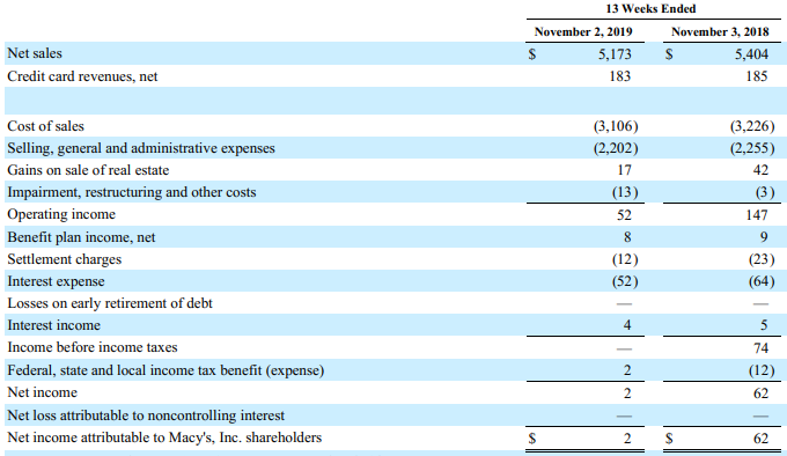 | | 13 Weeks Ended | |
|---|---|---|
| | November 2, 2019 | November 3, 2018 |
| Net sales | \$ 5,173 | \$ 5,404 |
| Credit card revenues, net | 183 | 185 |
| | | |
| Cost of sales | (3,106) | (3,226) |
| Selling, general and administrative expenses | (2,202) | (2,255) |
| Gains on sale of real estate | 17 | 42 |
| Impairment, restructuring and other costs | (13) | (3) |
| Operating income | 52 | 147 |
| Benefit plan income, net | 8 | 9 |
| Settlement charges | (12) | (23) |
| Interest expense | (52) | (64) |
| Losses on early retirement of debt | — | — |
| Interest income | 4 | 5 |
| Income before income taxes | — | 74 |
| Federal, state and local income tax benefit (expense) | 2 | (12) |
| Net income | 2 | 62 |
| Net loss attributable to noncontrolling interest | — | — |
| Net income attributable to Macy's, Inc. shareholders | \$ 2 | \$ 62 |